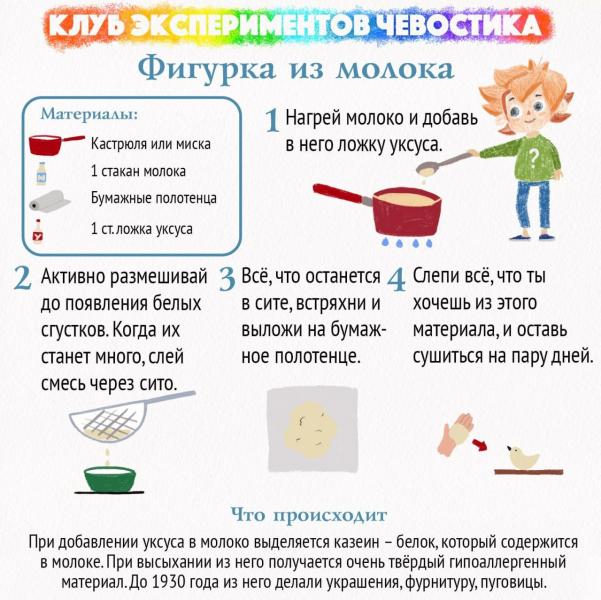 КЛУБ ЭКСПЕРИМЕНТОВ ЧЕВОСТИКА

Фигурка из молока

Материалы:
Кастрюля или миска
1 стакан молока
Бумажные полотенца
1 ст. ложка уксуса

1 Нагрей молоко и добавь в него ложку уксуса.

?

2 Активно размешивай до появления белых сгустков. Когда их станет много, слей смесь через сито.

3 Всё, что останется в сите, встряхни и выложи на бумажное полотенце.

4 Слепи всё, что ты хочешь из этого материала, и оставь сушиться на пару дней.

Что происходит

При добавлении уксуса в молоко выделяется казеин – белок, который содержится в молоке. При высыхании из него получается очень твёрдый гипоаллергенный материал. До 1930 года из него делали украшения, фурнитуру, пуговицы.